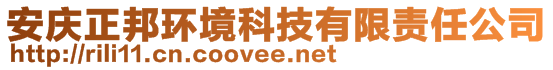 安庆正邦环境科技有限责任公司
http://rili11.cn.coovee.net